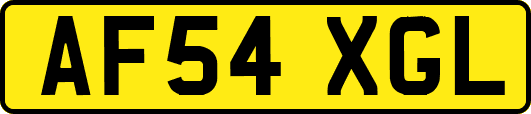 AF54 XGL